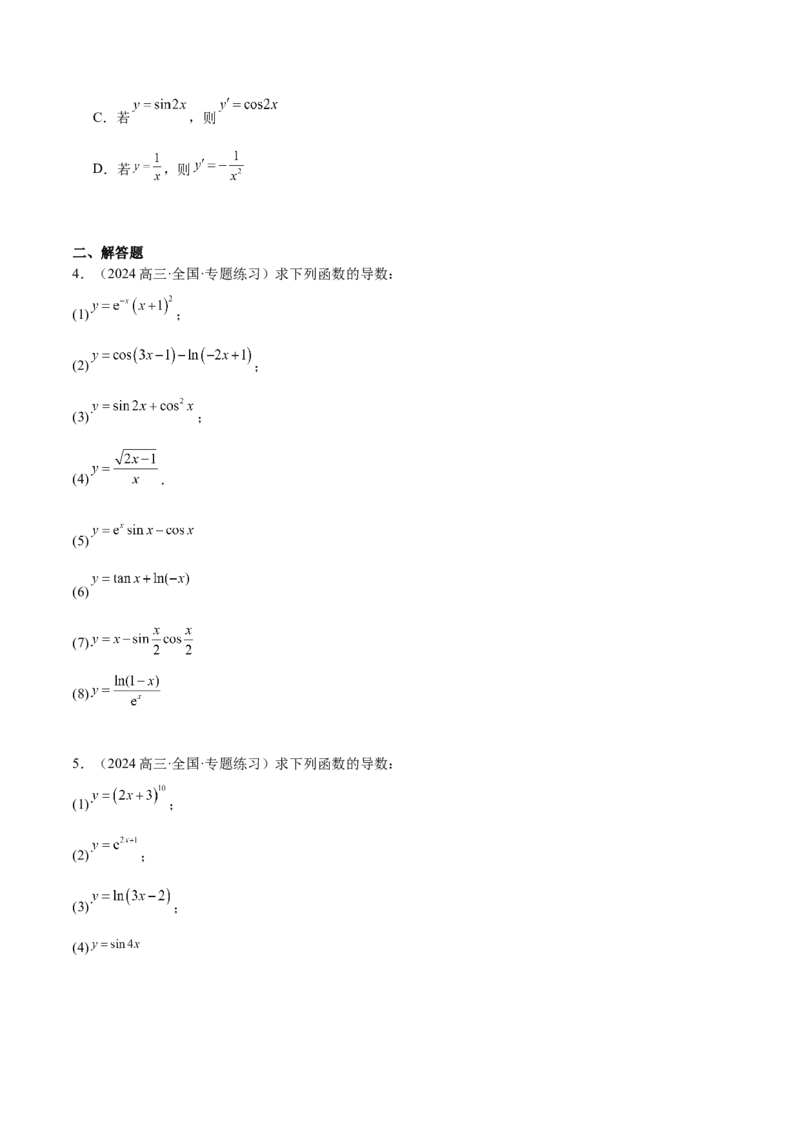 C.若$y=\sin 2x$，则$y'=\cos 2x$

D.若$y=\frac{1}{x}$，则$y'=-\frac{1}{x^2}$

二、解答题

4.（2024高三·全国·专题练习）求下列函数的导数：

(1)$y=e^{-x}(x+1)^2$；

(2)$y=\cos(3x-1)-\ln(-2x+1)$；

(3)$y=\sin 2x+\cos^2 x$；

(4)$y=\frac{\sqrt{2x-1}}{x}$．

(5)$y=e^x\sin x-\cos x$

(6)$y=\tan x+\ln(-x)$

(7)$y=x-\sin\frac{x}{2}\cos\frac{x}{2}$

(8)$y=\frac{\ln(1-x)}{e^x}$

5.（2024高三·全国·专题练习）求下列函数的导数：

(1)$y=(2x+3)^{10}$；

(2)$y=e^{2x+1}$；

(3)$y=\ln(3x-2)$；

(4)$y=\sin 4x$